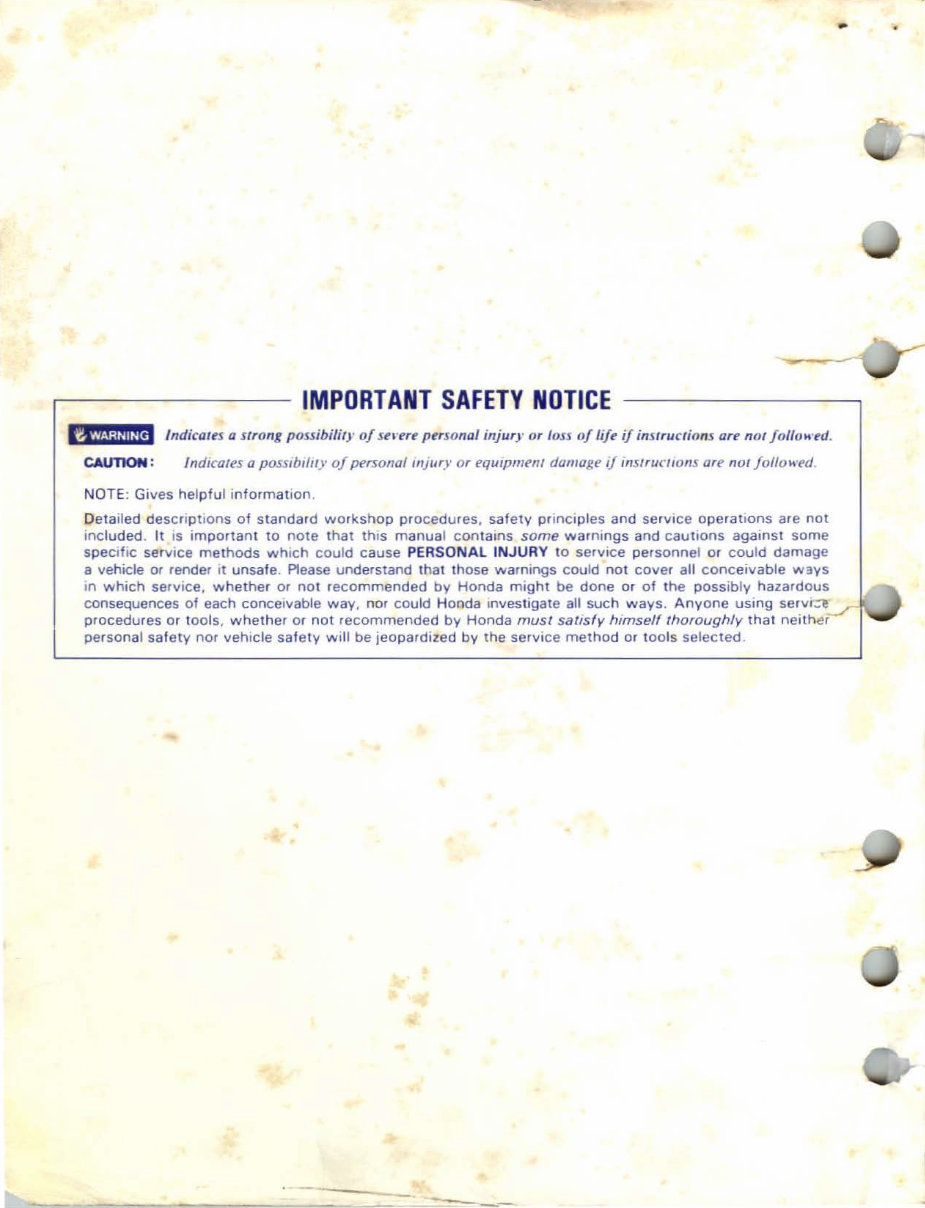 IMPORTANT SAFETY NOTICE

WARNING Indicates a strong possibility of severe personal injury or loss of life if instructions are not followed.

CAUTION: Indicates a possibility of personal injury or equipment damage if instructions are not followed.

NOTE: Gives helpful information.

Detailed descriptions of standard workshop procedures, safety principles and service operations are not included. It is important to note that this manual contains some warnings and cautions against some specific service methods which could cause PERSONAL INJURY to service personnel or could damage a vehicle or render it unsafe. Please understand that those warnings could not cover all conceivable ways in which service, whether or not recommended by Honda might be done or of the possibly hazardous consequences of each conceivable way, nor could Honda investigate all such ways. Anyone using service procedures or tools, whether or not recommended by Honda must satisfy himself thoroughly that neither personal safety nor vehicle safety will be jeopardized by the service method or tools selected.